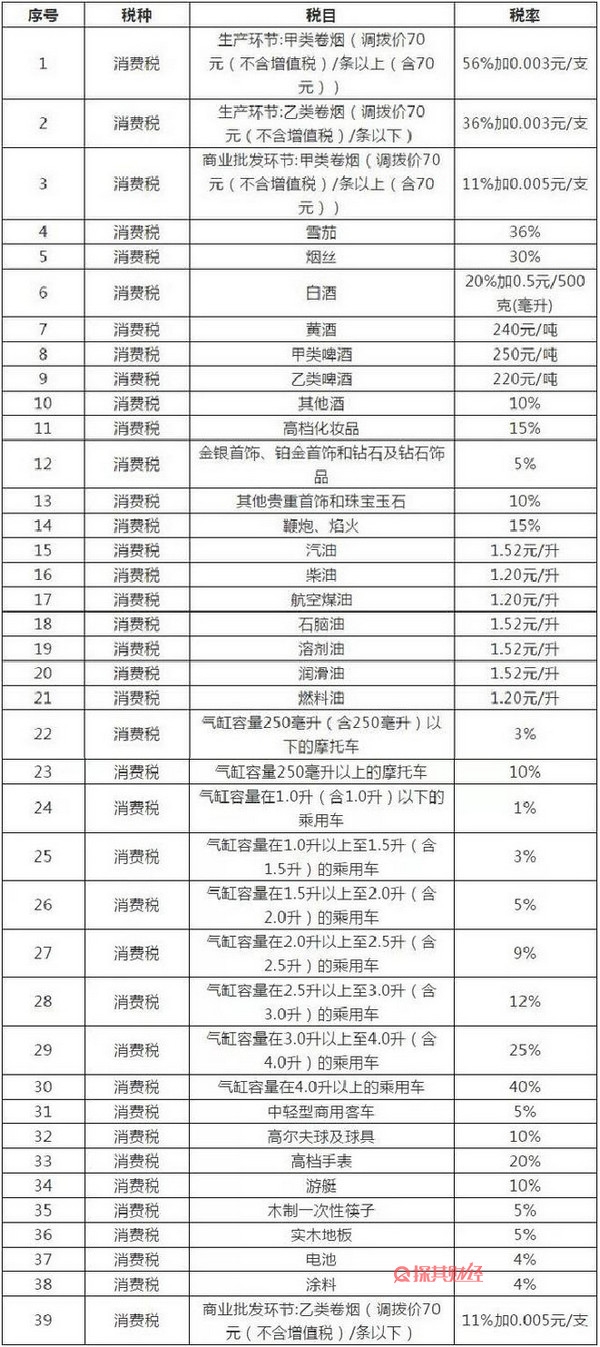 | 序号 | 税种 | 税目 | 税率 |
|---|---|---|---|
| 1 | 消费税 | 生产环节:甲类卷烟（调拨价70元（不含增值税）/条以上（含70元）） | 56%加0.003元/支 |
| 2 | 消费税 | 生产环节:乙类卷烟（调拨价70元（不含增值税）/条以下） | 36%加0.003元/支 |
| 3 | 消费税 | 商业批发环节:甲类卷烟（调拨价70元（不含增值税）/条以上（含70元） | 11%加0.005元/支 |
| 4 | 消费税 | 雪茄 | 36% |
| 5 | 消费税 | 烟丝 | 30% |
| 6 | 消费税 | 白酒 | 20%加0.5元/500克(毫升) |
| 7 | 消费税 | 黄酒 | 240元/吨 |
| 8 | 消费税 | 甲类啤酒 | 250元/吨 |
| 9 | 消费税 | 乙类啤酒 | 220元/吨 |
| 10 | 消费税 | 其他酒 | 10% |
| 11 | 消费税 | 高档化妆品 | 15% |
| 12 | 消费税 | 金银首饰、铂金首饰和钻石及钻石饰品 | 5% |
| 13 | 消费税 | 其他贵重首饰和珠宝玉石 | 10% |
| 14 | 消费税 | 鞭炮、焰火 | 15% |
| 15 | 消费税 | 汽油 | 1.52元/升 |
| 16 | 消费税 | 柴油 | 1.20元/升 |
| 17 | 消费税 | 航空煤油 | 1.20元/升 |
| 18 | 消费税 | 石脑油 | 1.52元/升 |
| 19 | 消费税 | 溶剂油 | 1.52元/升 |
| 20 | 消费税 | 润滑油 | 1.52元/升 |
| 21 | 消费税 | 燃料油 | 1.20元/升 |
| 22 | 消费税 | 气缸容量250毫升（含250毫升）以下的摩托车 | 3% |
| 23 | 消费税 | 气缸容量250毫升以上的摩托车 | 10% |
| 24 | 消费税 | 气缸容量在1.0升（含1.0升）以下的乘用车 | 1% |
| 25 | 消费税 | 气缸容量在1.0升以上至1.5升（含1.5升）的乘用车 | 3% |
| 26 | 消费税 | 气缸容量在1.5升以上至2.0升（含2.0升）的乘用车 | 5% |
| 27 | 消费税 | 气缸容量在2.0升以上至2.5升（含2.5升）的乘用车 | 9% |
| 28 | 消费税 | 气缸容量在2.5升以上至3.0升（含3.0升）的乘用车 | 12% |
| 29 | 消费税 | 气缸容量在3.0升以上至4.0升（含4.0升）的乘用车 | 25% |
| 30 | 消费税 | 气缸容量在4.0升以上的乘用车 | 40% |
| 31 | 消费税 | 中轻型商用客车 | 5% |
| 32 | 消费税 | 高尔夫球及球具 | 10% |
| 33 | 消费税 | 高档手表 | 20% |
| 34 | 消费税 | 游艇 | 10% |
| 35 | 消费税 | 木制一次性筷子 | 5% |
| 36 | 消费税 | 实木地板 | 5% |
| 37 | 消费税 | 电池 | 4% |
| 38 | 消费税 | 涂料 | 4% |
| 39 | 消费税 | 商业批发环节:乙类卷烟（调拨价70元（不含增值税）/条以下） | 11%加0.005元/支 |

探其财经